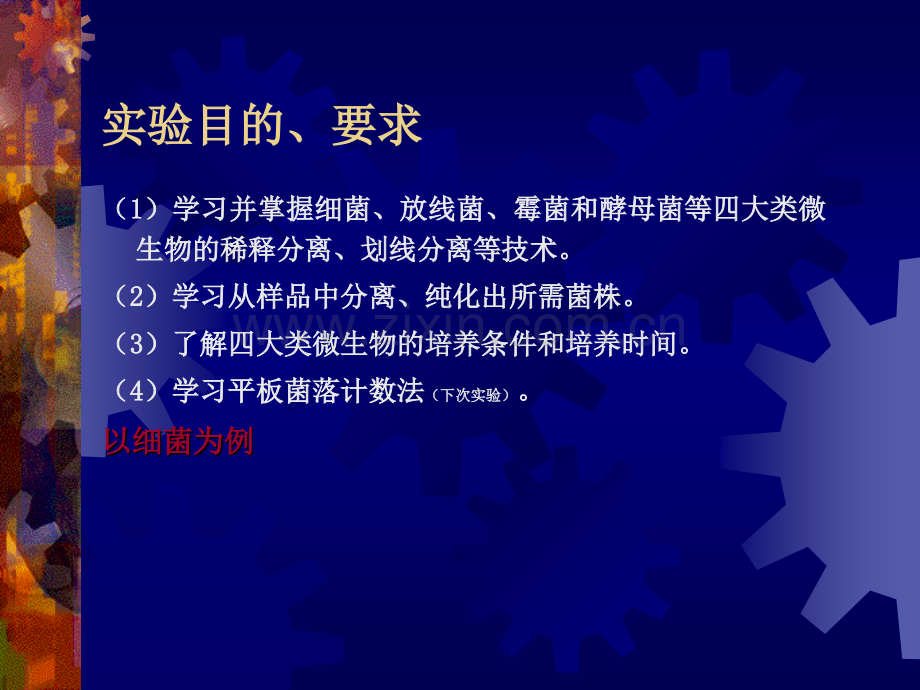 实验目的、要求

（1）学习并掌握细菌、放线菌、霉菌和酵母菌等四大类微生物的稀释分离、划线分离等技术。

（2）学习从样品中分离、纯化出所需菌株。

（3）了解四大类微生物的培养条件和培养时间。

（4）学习平板菌落计数法（下次实验）。

以细菌为例

www.zixin.com.cn